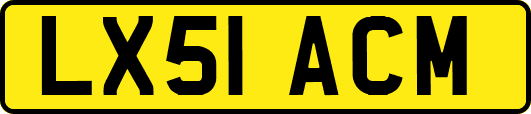 LX51 ACM